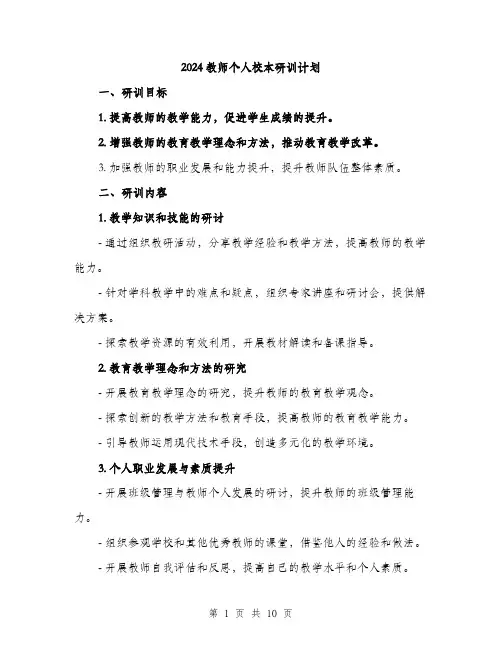 2024教师个人校本研训计划

一、研训目标

1. 提高教师的教学能力，促进学生成绩的提升。

2. 增强教师的教育教学理念和方法，推动教育教学改革。

3. 加强教师的职业发展和能力提升，提升教师队伍整体素质。

二、研训内容

1. 教学知识和技能的研讨

- 通过组织教研活动，分享教学经验和教学方法，提高教师的教学能力。

- 针对学科教学中的难点和疑点，组织专家讲座和研讨会，提供解决方案。

- 探索教学资源的有效利用，开展教材解读和备课指导。

2. 教育教学理念和方法的研究

- 开展教育教学理念的研究，提升教师的教育教学观念。

- 探索创新的教学方法和教育手段，提高教师的教育教学能力。

- 引导教师运用现代技术手段，创造多元化的教学环境。

3. 个人职业发展与素质提升

- 开展班级管理与教师个人发展的研讨，提升教师的班级管理能力。

- 组织参观学校和其他优秀教师的课堂，借鉴他人的经验和做法。

- 开展教师自我评估和反思，提高自己的教学水平和个人素质。

第 1 页 共 10 页